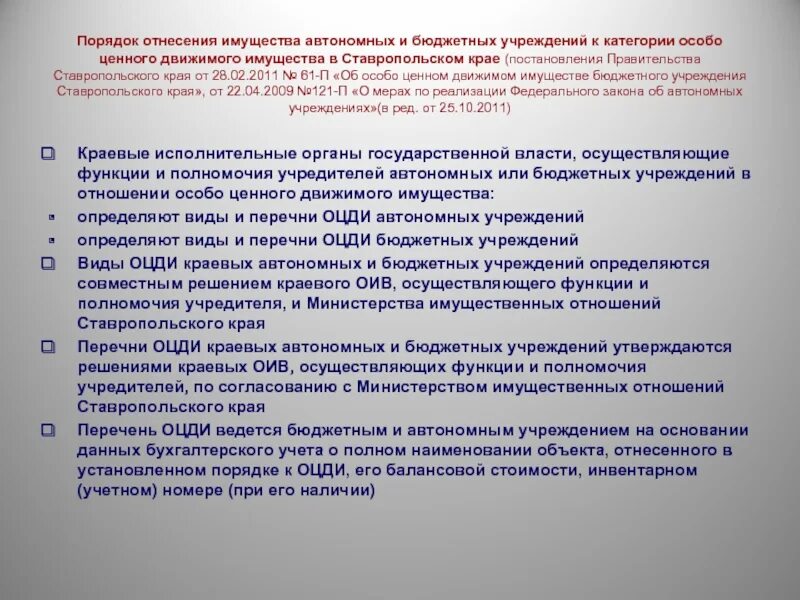 Порядок отнесения имущества автономных и бюджетных учреждений к категории особо ценного движимого имущества в Ставропольском крае (постановления Правительства Ставропольского края от 28.02.2011 № 61-П «Об особо ценном движимом имуществе бюджетного учреждения Ставропольского края», от 22.04.2009 №121-П «О мерах по реализации Федерального закона об автономных учреждениях»(в ред. от 25.10.2011)

Краевые исполнительные органы государственной власти, осуществляющие функции и полномочия учредителей автономных или бюджетных учреждений в отношении особо ценного движимого имущества:

определяют виды и перечни ОЦДИ автономных учреждений

определяют виды и перечни ОЦДИ бюджетных учреждений

Виды ОЦДИ краевых автономных и бюджетных учреждений определяются совместным решением краевого ОИВ, осуществляющего функции и полномочия учредителя, и Министерства имущественных отношений Ставропольского края

Перечни ОЦДИ краевых автономных и бюджетных учреждений утверждаются решениями краевых ОИВ, осуществляющих функции и полномочия учредителей, по согласованию с Министерством имущественных отношений Ставропольского края

Перечень ОЦДИ ведется бюджетным и автономным учреждением на основании данных бухгалтерского учета о полном наименовании объекта, отнесенного в установленном порядке к ОЦДИ, его балансовой стоимости, инвентарном (учетном) номере (при его наличии)